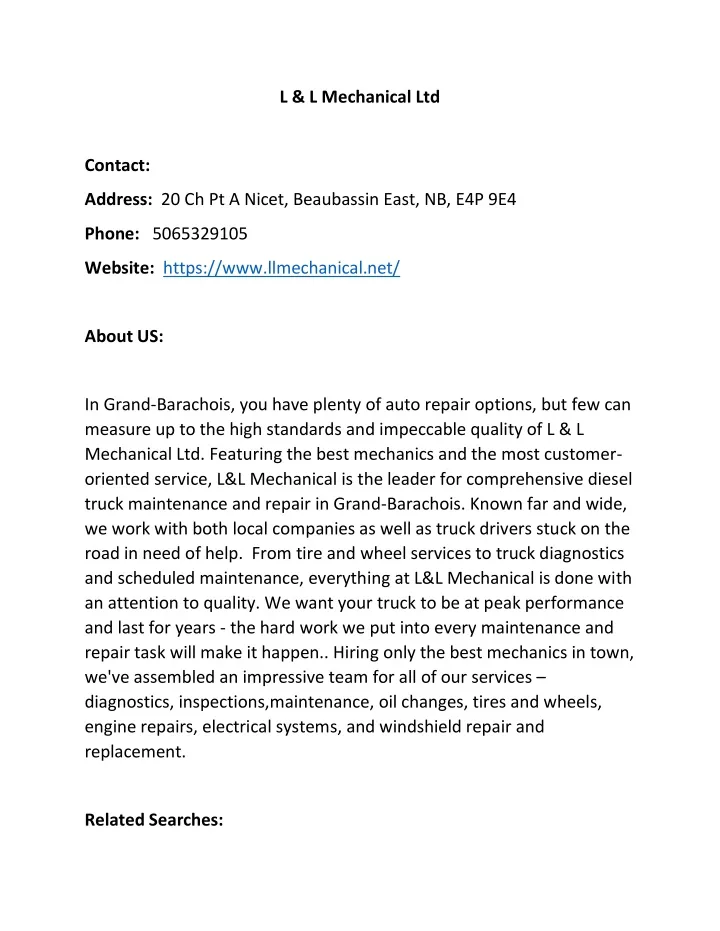 L & L Mechanical Ltd

Contact:

Address: 20 Ch Pt A Nicet, Beaubassin East, NB, E4P 9E4

Phone: 5065329105

Website: https://www.llmechanical.net/

About US:

In Grand-Barachois, you have plenty of auto repair options, but few can measure up to the high standards and impeccable quality of L & L Mechanical Ltd. Featuring the best mechanics and the most customer-oriented service, L&L Mechanical is the leader for comprehensive diesel truck maintenance and repair in Grand-Barachois. Known far and wide, we work with both local companies as well as truck drivers stuck on the road in need of help. From tire and wheel services to truck diagnostics and scheduled maintenance, everything at L&L Mechanical is done with an attention to quality. We want your truck to be at peak performance and last for years - the hard work we put into every maintenance and repair task will make it happen.. Hiring only the best mechanics in town, we've assembled an impressive team for all of our services – diagnostics, inspections,maintenance, oil changes, tires and wheels, engine repairs, electrical systems, and windshield repair and replacement.

Related Searches: